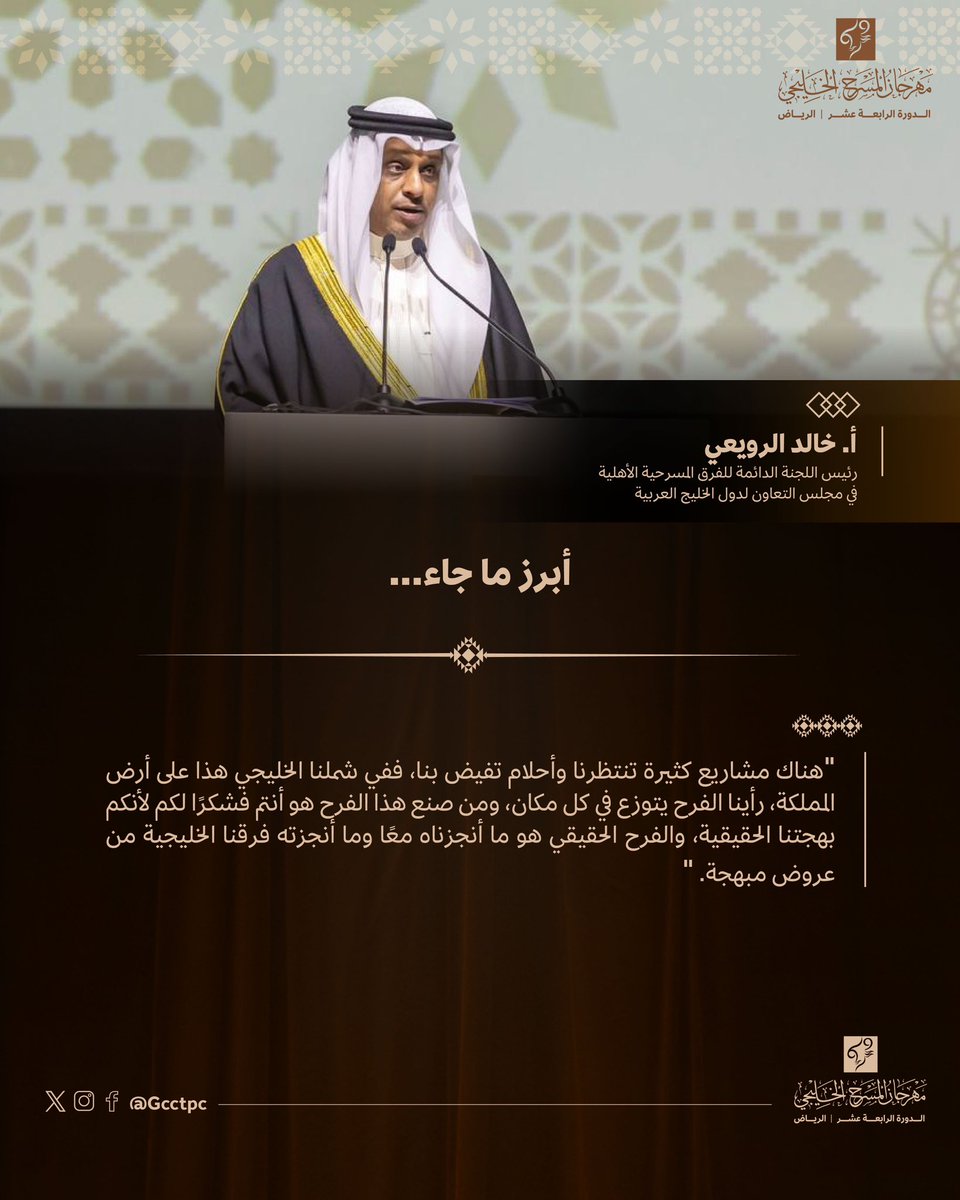 مهرجان المسرح الخليجي
الدورة الرابعة عشر | الرياض

أ. خالد الرويعي
رئيس اللجنة الدائمة للفرق المسرحية الأهلية
في مجلس التعاون لدول الخليج العربية

أبرز ما جاء...

"هناك مشاريع كثيرة تنتظرنا وأحلام تفيض بنا، ففي شملنا الخليجي هذا على أرض المملكة، رأينا الفرح يتوزع في كل مكان، ومن صنع هذا الفرح هو أنتم فشكرًا لكم لأنكم بهجتنا الحقيقية، والفرح الحقيقي هو ما أنجزناه معًا وما أنجزته فرقنا الخليجية من عروض مبهجة."

@Gcctpc

مهرجان المسرح الخليجي
الدورة الرابعة عشر | الرياض